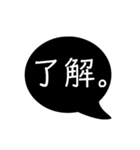 了解。